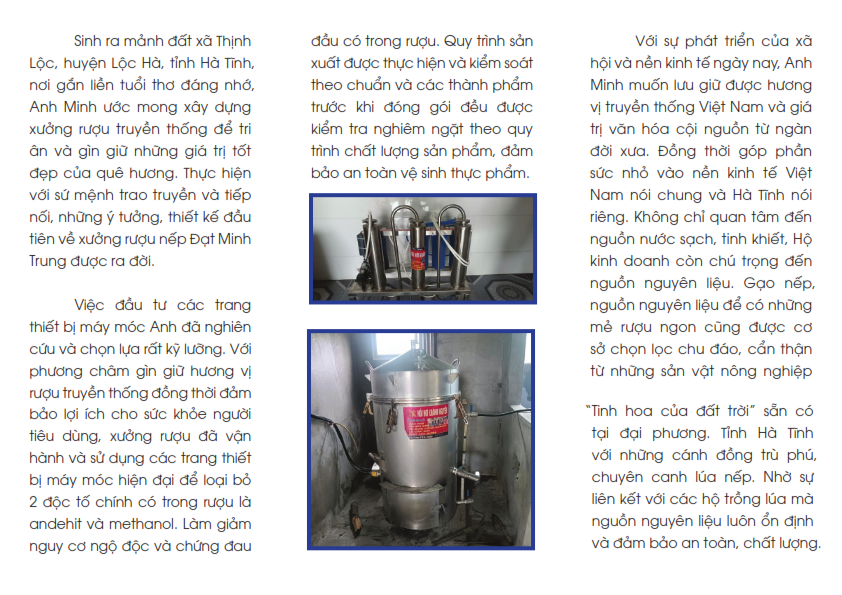 Sinh ra mảnh đất xã Thịnh Lộc, huyện Lộc Hà, tỉnh Hà Tĩnh, nơi gắn liền tuổi thơ đáng nhớ, Anh Minh ước mong xây dựng xưởng rượu truyền thống để tri ân và gìn giữ những giá trị tốt đẹp của quê hương. Thực hiện với sứ mệnh trao truyền và tiếp nối, những ý tưởng, thiết kế đầu tiên về xưởng rượu nếp Đạt Minh Trung được ra đời.

Việc đầu tư các trang thiết bị máy móc Anh đã nghiên cứu và chọn lựa rất kỹ lưỡng. Với phương châm gìn giữ hương vị rượu truyền thống đồng thời đảm bảo lợi ích cho sức khỏe người tiêu dùng, xưởng rượu đã vận hành và sử dụng các trang thiết bị máy móc hiện đại để loại bỏ 2 độc tố chính có trong rượu là andehit và methanol. Làm giảm nguy cơ ngộ độc và chứng đau đầu có trong rượu. Quy trình sản xuất được thực hiện và kiểm soát theo chuẩn và các thành phẩm trước khi đóng gói đều được kiểm tra nghiêm ngặt theo quy trình chất lượng sản phẩm, đảm bảo an toàn vệ sinh thực phẩm.

Với sự phát triển của xã hội và nền kinh tế ngày nay, Anh Minh muốn lưu giữ được hương vị truyền thống Việt Nam và giá trị văn hóa cội nguồn từ ngàn đời xưa. Đồng thời góp phần sức nhỏ vào nền kinh tế Việt Nam nói chung và Hà Tĩnh nói riêng. Không chỉ quan tâm đến nguồn nước sạch, tinh khiết, Hộ kinh doanh còn chú trọng đến nguồn nguyên liệu. Gạo nếp, nguồn nguyên liệu để có những mẻ rượu ngon cũng được cơ sở chọn lọc chu đáo, cẩn thận từ những sản vật nông nghiệp

"Tinh hoa của đất trời" sẵn có tại đại phương. Tỉnh Hà Tĩnh với những cánh đồng trù phú, chuyên canh lúa nếp. Nhờ sự liên kết với các hộ trồng lúa mà nguồn nguyên liệu luôn ổn định và đảm bảo an toàn, chất lượng.